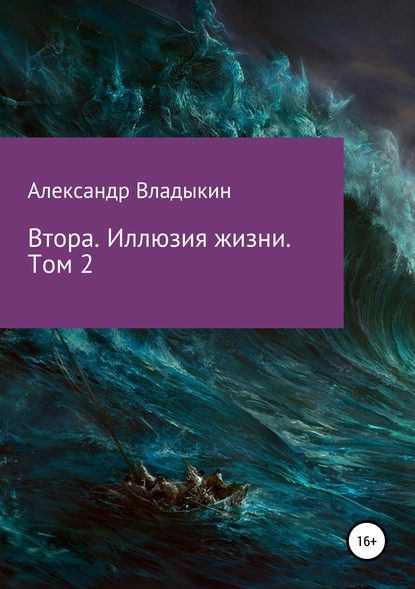 Александр Владыкин

Втора. Иллюзия жизни. Том 2

16+